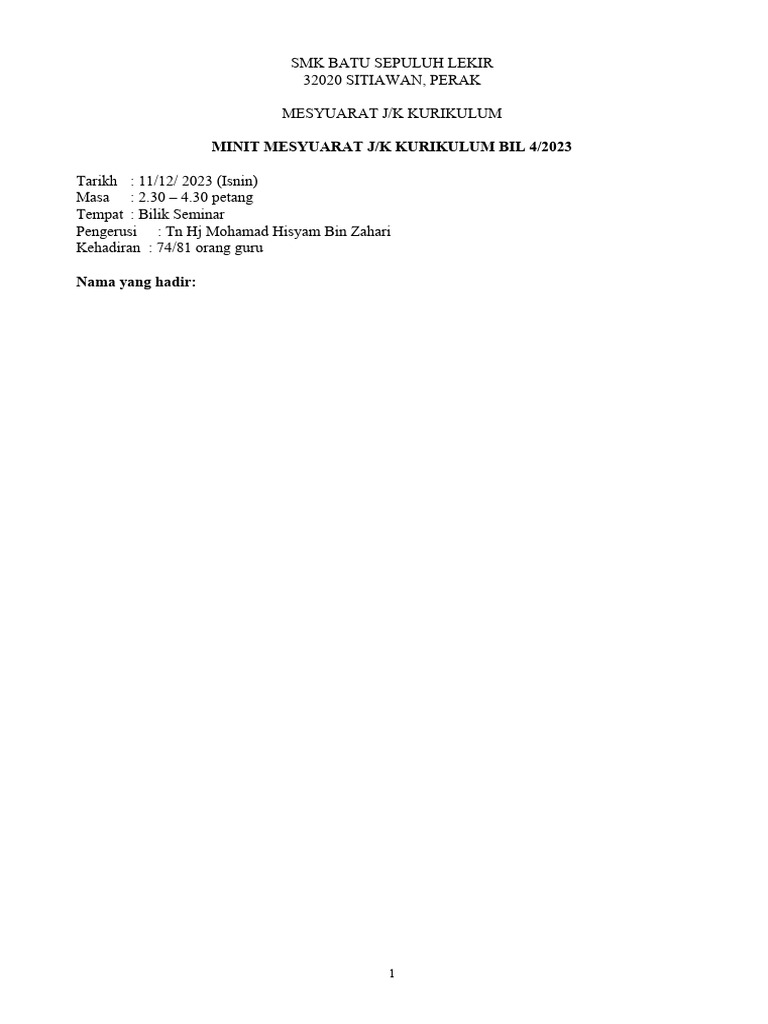 SMK BATU SEPULUH LEKIR
32020 SITIAWAN, PERAK

MESYUARAT J/K KURIKULUM

MINIT MESYUARAT J/K KURIKULUM BIL 4/2023

Tarikh : 11/12/ 2023 (Isnin)
Masa : 2.30 – 4.30 petang
Tempat : Bilik Seminar
Pengerusi : Tn Hj Mohamad Hisyam Bin Zahari
Kehadiran : 74/81 orang guru

Nama yang hadir:

1